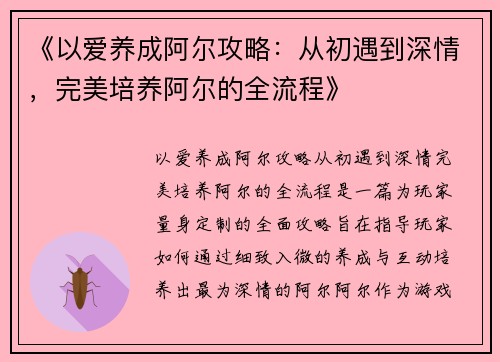 《以爱养成阿尔攻略：从初遇到深情，完美培养阿尔的全流程》

以爱养成阿尔攻略从初遇到深情完美培养阿尔的全流程是一篇为玩家量身定制的全面攻略旨在指导玩家如何通过细致入微的养成与互动培养出最为深情的阿尔阿尔作为游戏